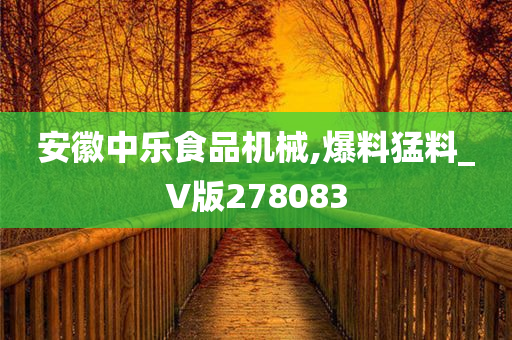 安徽中乐食品机械,爆料猛料_V版278083